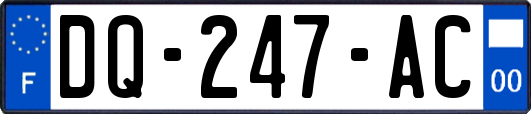 F
DQ-247-AC
00